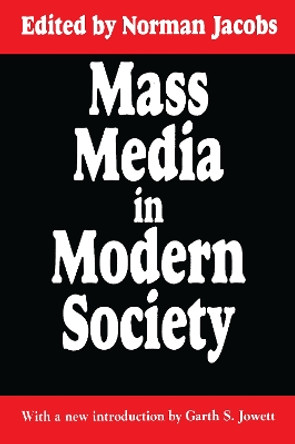 Edited by Norman Jacobs

Mass Media in Modern Society

With a new introduction by Garth S. Jowett